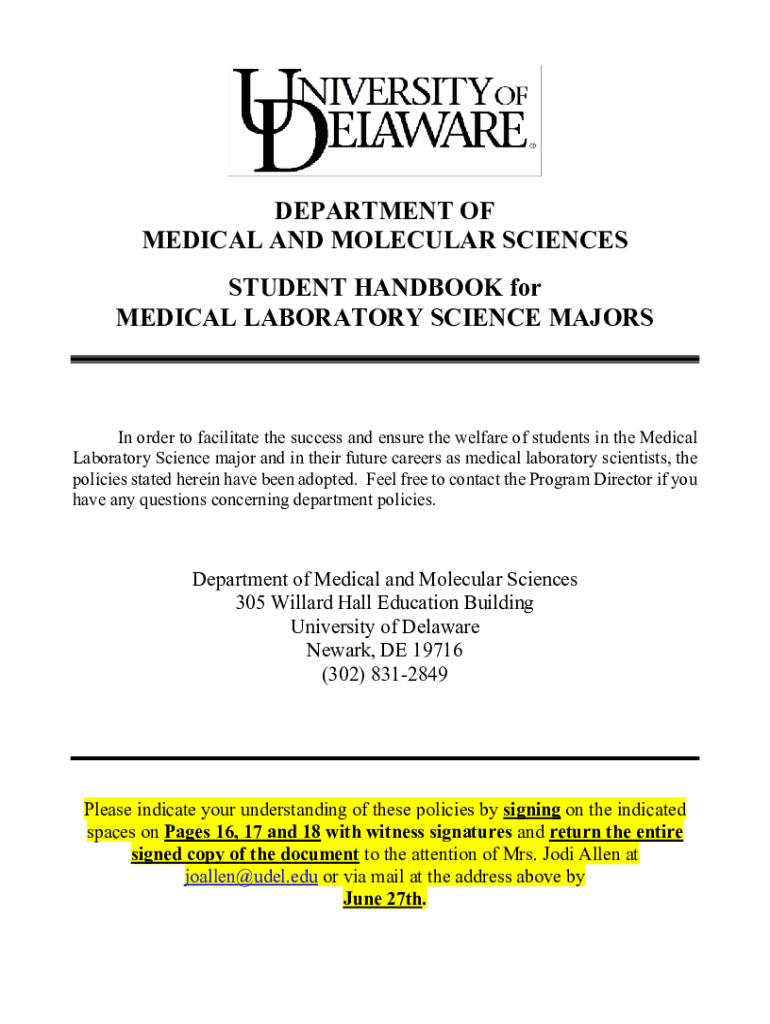 UNIVERSITY OF DELAWARE

DEPARTMENT OF
MEDICAL AND MOLECULAR SCIENCES

STUDENT HANDBOOK for
MEDICAL LABORATORY SCIENCE MAJORS

In order to facilitate the success and ensure the welfare of students in the Medical Laboratory Science major and in their future careers as medical laboratory scientists, the policies stated herein have been adopted. Feel free to contact the Program Director if you have any questions concerning department policies.

Department of Medical and Molecular Sciences
305 Willard Hall Education Building
University of Delaware
Newark, DE 19716
(302) 831-2849

Please indicate your understanding of these policies by signing on the indicated spaces on Pages 16, 17 and 18 with witness signatures and return the entire signed copy of the document to the attention of Mrs. Jodi Allen at joallen@udel.edu or via mail at the address above by June 27th.